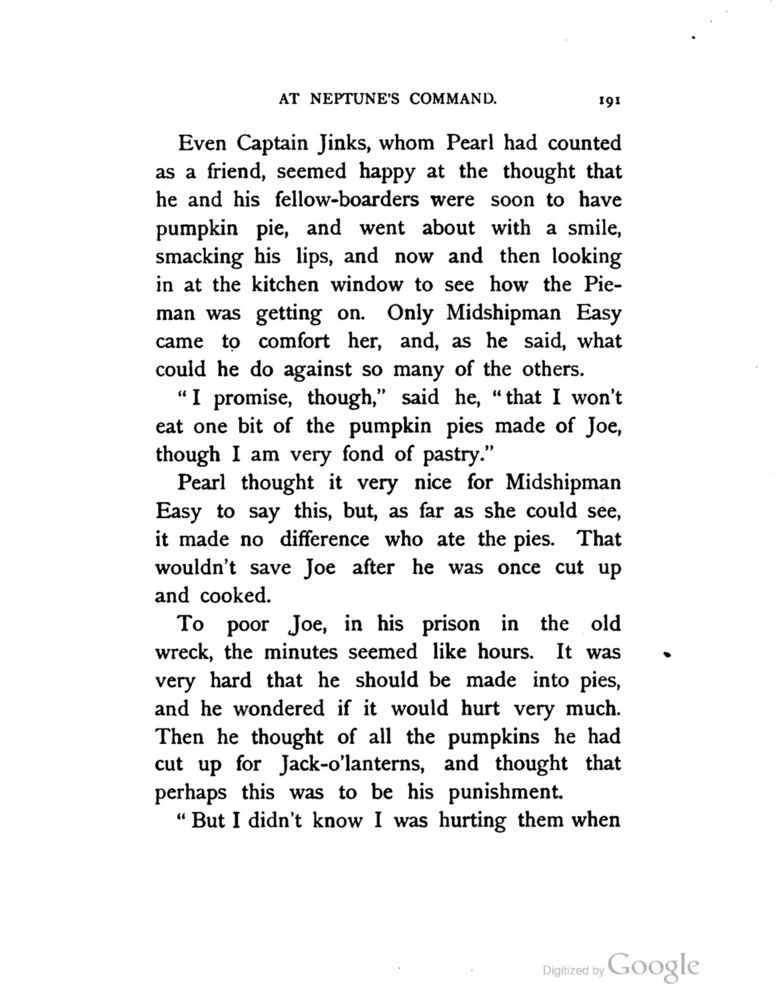 AT NEPTUNE'S COMMAND. 191

Even Captain Jinks, whom Pearl had counted as a friend, seemed happy at the thought that he and his fellow-boarders were soon to have pumpkin pie, and went about with a smile, smacking his lips, and now and then looking in at the kitchen window to see how the Pieman was getting on. Only Midshipman Easy came to comfort her, and, as he said, what could he do against so many of the others.

"I promise, though," said he, "that I won't eat one bit of the pumpkin pies made of Joe, though I am very fond of pastry."

Pearl thought it very nice for Midshipman Easy to say this, but, as far as she could see, it made no difference who ate the pies. That wouldn't save Joe after he was once cut up and cooked.

To poor Joe, in his prison in the old wreck, the minutes seemed like hours. It was very hard that he should be made into pies, and he wondered if it would hurt very much. Then he thought of all the pumpkins he had cut up for Jack-o'lanterns, and thought that perhaps this was to be his punishment.

"But I didn't know I was hurting them when

Digitized by Google